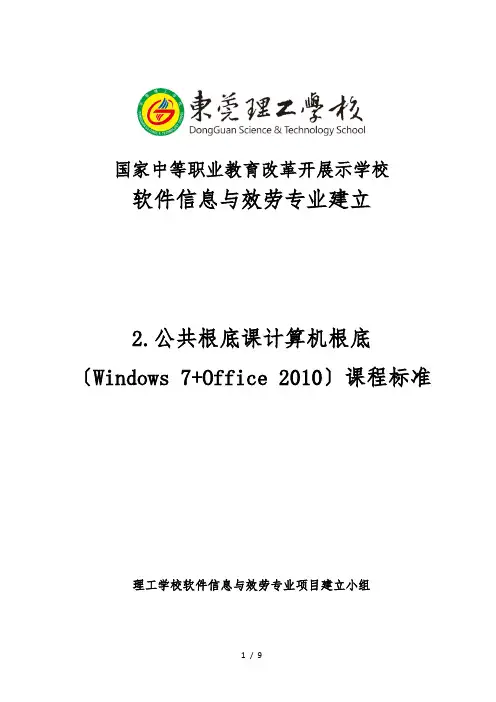 東莞理工學校
DongGuan Science & Technology School

国家中等职业教育改革开展示学校
软件信息与效劳专业建立

2.公共根底课计算机根底
〔Windows 7+Office 2010〕课程标准

理工学校软件信息与效劳专业项目建立小组

1 / 9